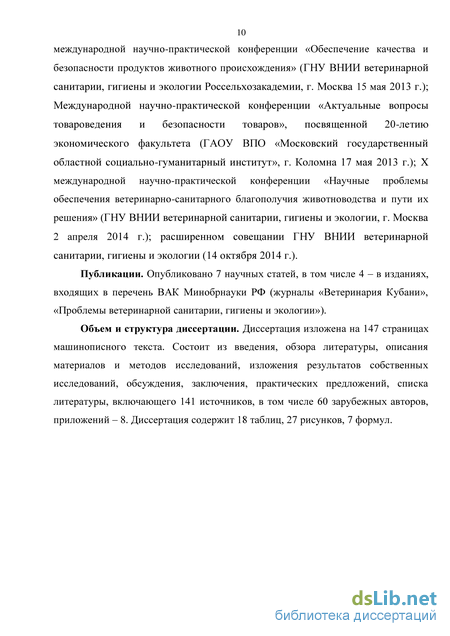 10

международной научно-практической конференции «Обеспечение качества и безопасности продуктов животного происхождения» (ГНУ ВНИИ ветеринарной санитарии, гигиены и экологии Россельхозакадемии, г. Москва 15 мая 2013 г.); Международной научно-практической конференции «Актуальные вопросы товароведения и безопасности товаров», посвященной 20-летию экономического факультета (ГАОУ ВПО «Московский государственный областной социально-гуманитарный институт», г. Коломна 17 мая 2013 г.); X международной научно-практической конференции «Научные проблемы обеспечения ветеринарно-санитарного благополучия животноводства и пути их решения» (ГНУ ВНИИ ветеринарной санитарии, гигиены и экологии, г. Москва 2 апреля 2014 г.); расширенном совещании ГНУ ВНИИ ветеринарной санитарии, гигиены и экологии (14 октября 2014 г.).

Публикации. Опубликовано 7 научных статей, в том числе 4 – в изданиях, входящих в перечень ВАК Минобрнауки РФ (журналы «Ветеринария Кубани», «Проблемы ветеринарной санитарии, гигиены и экологии»).

Объем и структура диссертации. Диссертация изложена на 147 страницах машинописного текста. Состоит из введения, обзора литературы, описания материалов и методов исследований, изложения результатов собственных исследований, обсуждения, заключения, практических предложений, списка литературы, включающего 141 источников, в том числе 60 зарубежных авторов, приложений – 8. Диссертация содержит 18 таблиц, 27 рисунков, 7 формул.

dsLib.net
библиотека диссертаций